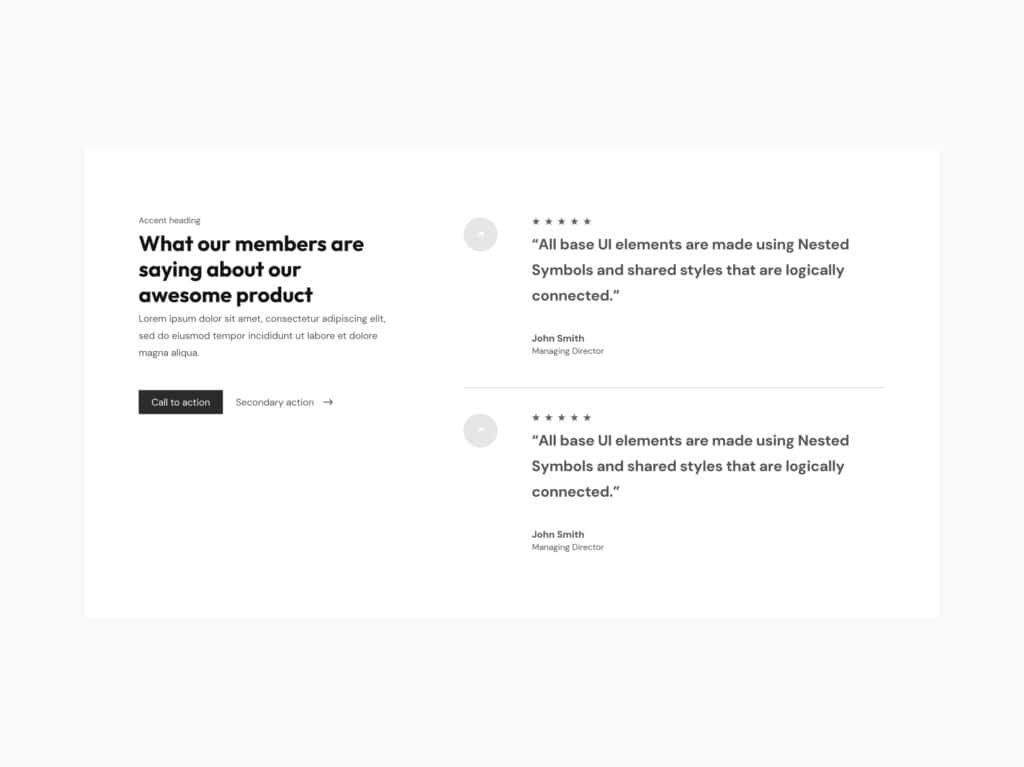 Accent heading

What our members are saying about our awesome product

Lorem ipsum dolor sit amet, consectetur adipiscing elit, sed do eiusmod tempor incididunt ut labore et dolore magna aliqua.

Call to action

Secondary action →

★ ★ ★ ★ ★

"All base UI elements are made using Nested Symbols and shared styles that are logically connected."

John Smith
Managing Director

★ ★ ★ ★ ★

"All base UI elements are made using Nested Symbols and shared styles that are logically connected."

John Smith
Managing Director